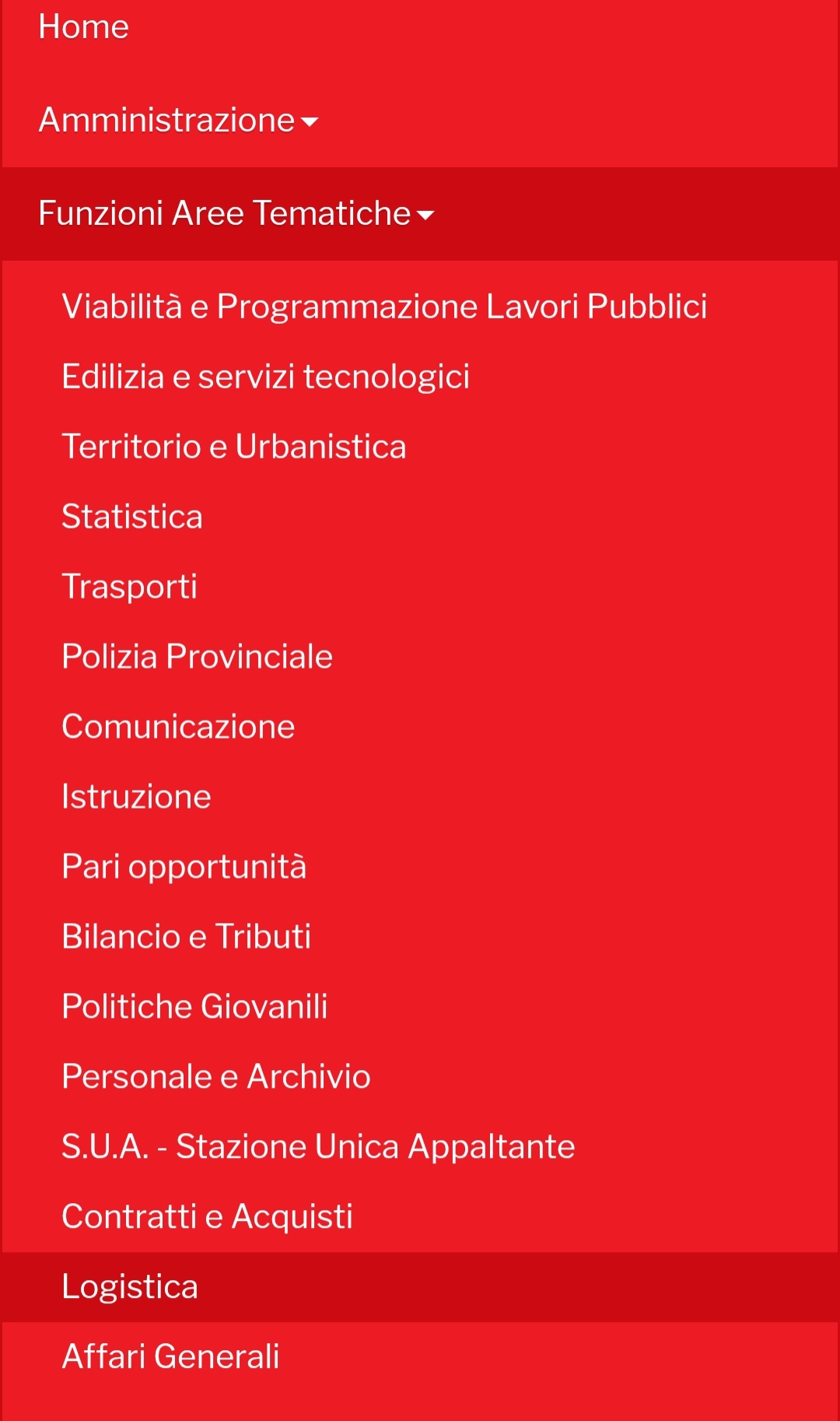 Home

Amministrazione

Funzioni Aree Tematiche

Viabilità e Programmazione Lavori Pubblici

Edilizia e servizi tecnologici

Territorio e Urbanistica

Statistica

Trasporti

Polizia Provinciale

Comunicazione

Istruzione

Pari opportunità

Bilancio e Tributi

Politiche Giovanili

Personale e Archivio

S.U.A. - Stazione Unica Appaltante

Contratti e Acquisti

Logistica

Affari Generali